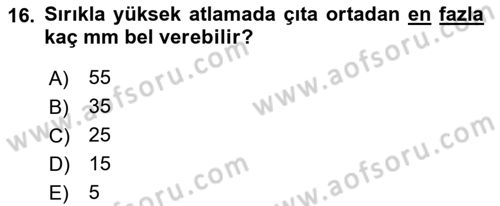 16. Sırıkla yüksek atlamada çıta ortadan en fazla kaç mm bel verebilir?

A) 55
B) 35
C) 25
D) 15
E) 5

www.aofsoru.com
www.aofsoru.com
www.aofsoru.com
www.aofsoru.com